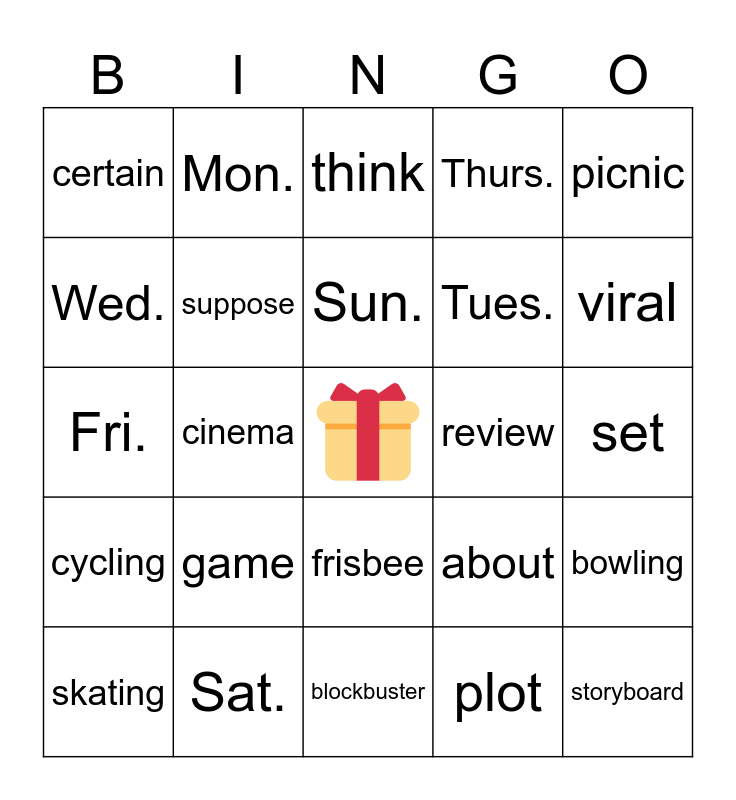 | B | I | N | G | O |
|---|---|---|---|---|
| certain | Mon. | think | Thurs. | picnic |
| Wed. | suppose | Sun. | Tues. | viral |
| Fri. | cinema | | review | set |
| cycling | game | frisbee | about | bowling |
| skating | Sat. | blockbuster | plot | storyboard |